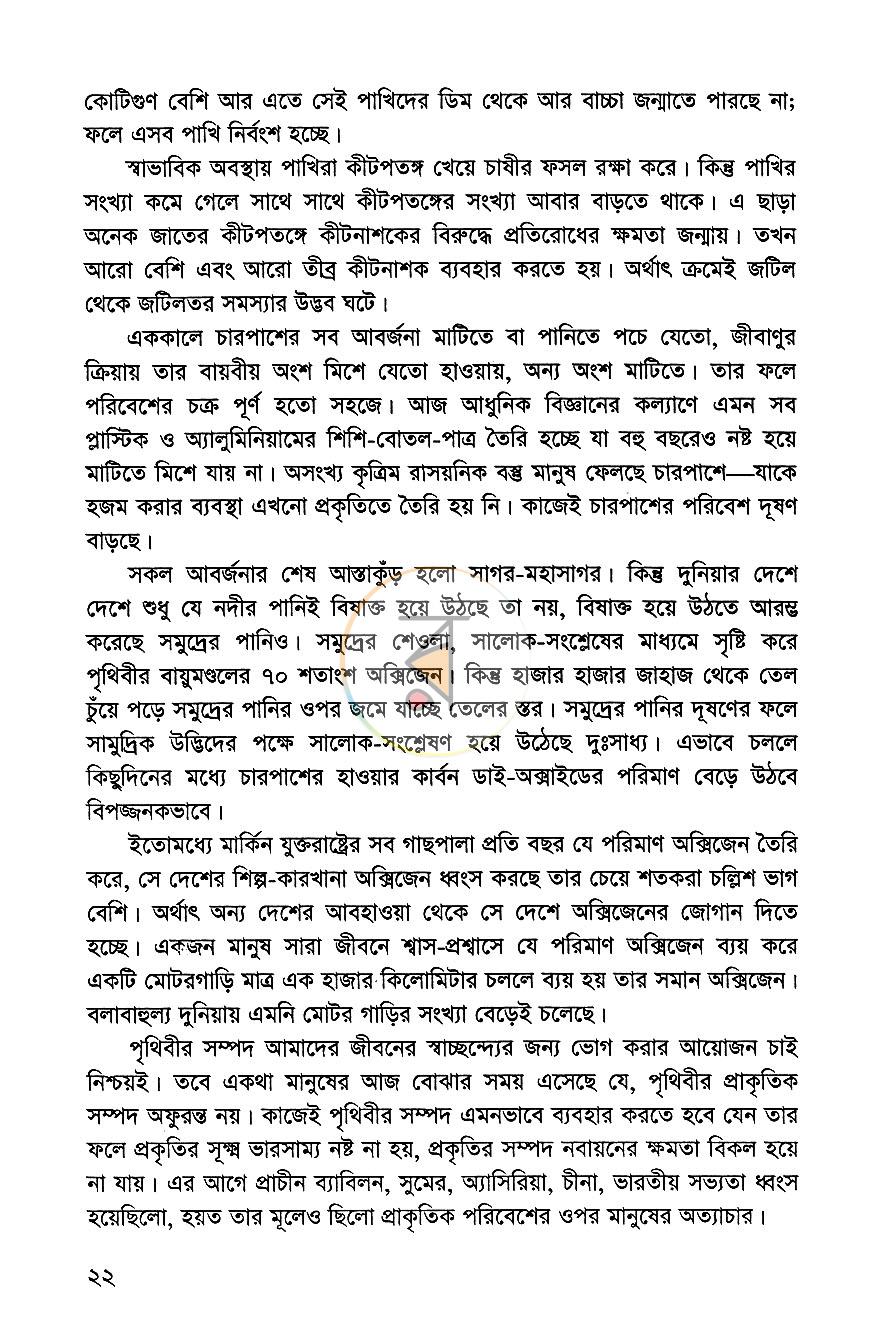 কোটিগুণ বেশি আর এতে সেই পাখিদের ডিম থেকে আর বাচ্চা জন্মাতে পারছে না; ফলে এসব পাখি নির্বংশ হচ্ছে।

স্বাভাবিক অবস্থায় পাখিরা কীটপতঙ্গ খেয়ে চাষীর ফসল রক্ষা করে। কিন্তু পাখির সংখ্যা কমে গেলে সাথে সাথে কীটপতঙ্গের সংখ্যা আবার বাড়তে থাকে। এ ছাড়া অনেক জাতের কীটপতঙ্গে কীটনাশকের বিরুদ্ধে প্রতিরোধের ক্ষমতা জন্মায়। তখন আরো বেশি এবং আরো তীব্র কীটনাশক ব্যবহার করতে হয়। অর্থাৎ ক্রমেই জটিল থেকে জটিলতর সমস্যার উদ্ভব ঘটে।

এককালে চারপাশের সব আবর্জনা মাটিতে বা পানিতে পচে যেতো, জীবাণুর ক্রিয়ায় তার বায়বীয় অংশ মিশে যেতো হাওয়ায়, অন্য অংশ মাটিতে। তার ফলে পরিবেশের চক্র পূর্ণ হতো সহজে। আজ আধুনিক বিজ্ঞানের কল্যাণে এমন সব প্লাস্টিক ও অ্যালুমিনিয়ামের শিশি-বোতল-পাত্র তৈরি হচ্ছে যা বহু বছরেও নষ্ট হয়ে মাটিতে মিশে যায় না। অসংখ্য কৃত্রিম রাসয়নিক বস্তু মানুষ ফেলছে চারপাশে—যাকে হজম করার ব্যবস্থা এখনো প্রকৃতিতে তৈরি হয় নি। কাজেই চারপাশের পরিবেশ দূষণ বাড়ছে।

সকল আবর্জনার শেষ আস্তাকুঁড় হলো সাগর-মহাসাগর। কিন্তু দুনিয়ার দেশে দেশে শুধু যে নদীর পানিই বিষাক্ত হয়ে উঠছে তা নয়, বিষাক্ত হয়ে উঠতে আরম্ভ করেছে সমুদ্রের পানিও। সমুদ্রের শেওলা, সালোক-সংশ্লেষের মাধ্যমে সৃষ্টি করে পৃথিবীর বায়ুমণ্ডলের ৭০ শতাংশ অক্সিজেন। কিন্তু হাজার হাজার জাহাজ থেকে তেল চুঁয়ে পড়ে সমুদ্রের পানির ওপর জমে যাচ্ছে তেলের স্তর। সমুদ্রের পানির দূষণের ফলে সামুদ্রিক উদ্ভিদের পক্ষে সালোক-সংশ্লেষণ হয়ে উঠেছে দুঃসাধ্য। এভাবে চললে কিছুদিনের মধ্যে চারপাশের হাওয়ার কার্বন ডাই-অক্সাইডের পরিমাণ বেড়ে উঠবে বিপজ্জনকভাবে।

ইতোমধ্যে মার্কিন যুক্তরাষ্ট্রের সব গাছপালা প্রতি বছর যে পরিমাণ অক্সিজেন তৈরি করে, সে দেশের শিল্প-কারখানা অক্সিজেন ধ্বংস করছে তার চেয়ে শতকরা চল্লিশ ভাগ বেশি। অর্থাৎ অন্য দেশের আবহাওয়া থেকে সে দেশে অক্সিজেনের জোগান দিতে হচ্ছে। একজন মানুষ সারা জীবনে শ্বাস-প্রশ্বাসে যে পরিমাণ অক্সিজেন ব্যয় করে একটি মোটরগাড়ি মাত্র এক হাজার কিলোমিটার চললে ব্যয় হয় তার সমান অক্সিজেন। বলাবাহুল্য দুনিয়ায় এমনি মোটর গাড়ির সংখ্যা বেড়েই চলেছে।

পৃথিবীর সম্পদ আমাদের জীবনের স্বাচ্ছন্দ্যের জন্য ভোগ করার আয়োজন চাই নিশ্চয়ই। তবে একথা মানুষের আজ বোঝার সময় এসেছে যে, পৃথিবীর প্রাকৃতিক সম্পদ অফুরন্ত নয়। কাজেই পৃথিবীর সম্পদ এমনভাবে ব্যবহার করতে হবে যেন তার ফলে প্রকৃতির সূক্ষ্ম ভারসাম্য নষ্ট না হয়, প্রকৃতির সম্পদ নবায়নের ক্ষমতা বিকল হয়ে না যায়। এর আগে প্রাচীন ব্যাবিলন, সুমের, অ্যাসিরিয়া, চীনা, ভারতীয় সভ্যতা ধ্বংস হয়েছিলো, হয়ত তার মূলেও ছিলো প্রাকৃতিক পরিবেশের ওপর মানুষের অত্যাচার।

২২